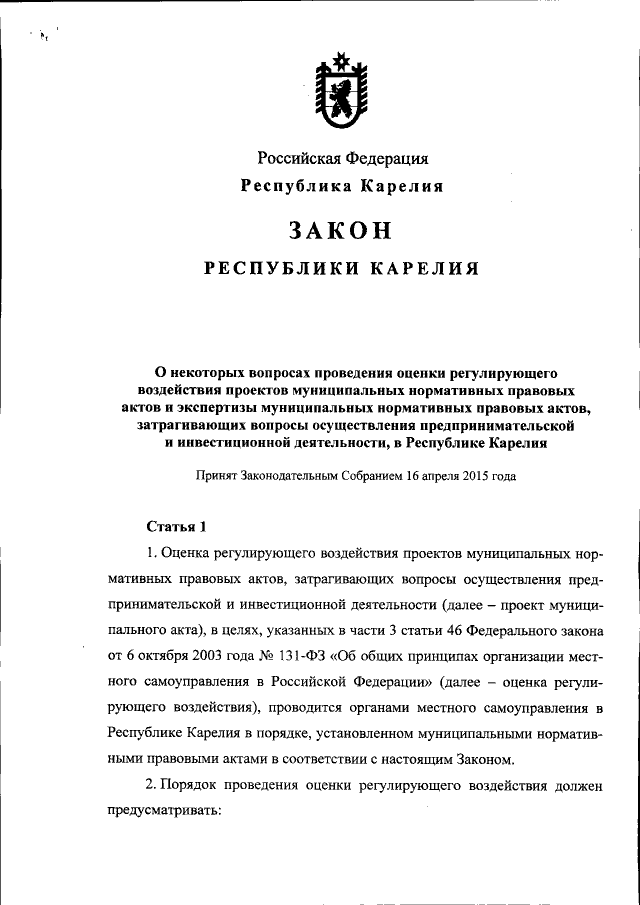 Российская Федерация
Республика Карелия

ЗАКОН

РЕСПУБЛИКИ КАРЕЛИЯ

О некоторых вопросах проведения оценки регулирующего воздействия проектов муниципальных нормативных правовых актов и экспертизы муниципальных нормативных правовых актов, затрагивающих вопросы осуществления предпринимательской и инвестиционной деятельности, в Республике Карелия

Принят Законодательным Собранием 16 апреля 2015 года

Статья 1

1. Оценка регулирующего воздействия проектов муниципальных нормативных правовых актов, затрагивающих вопросы осуществления предпринимательской и инвестиционной деятельности (далее – проект муниципального акта), в целях, указанных в части 3 статьи 46 Федерального закона от 6 октября 2003 года № 131-ФЗ «Об общих принципах организации местного самоуправления в Российской Федерации» (далее – оценка регулирующего воздействия), проводится органами местного самоуправления в Республике Карелия в порядке, установленном муниципальными нормативными правовыми актами в соответствии с настоящим Законом.

2. Порядок проведения оценки регулирующего воздействия должен предусматривать: